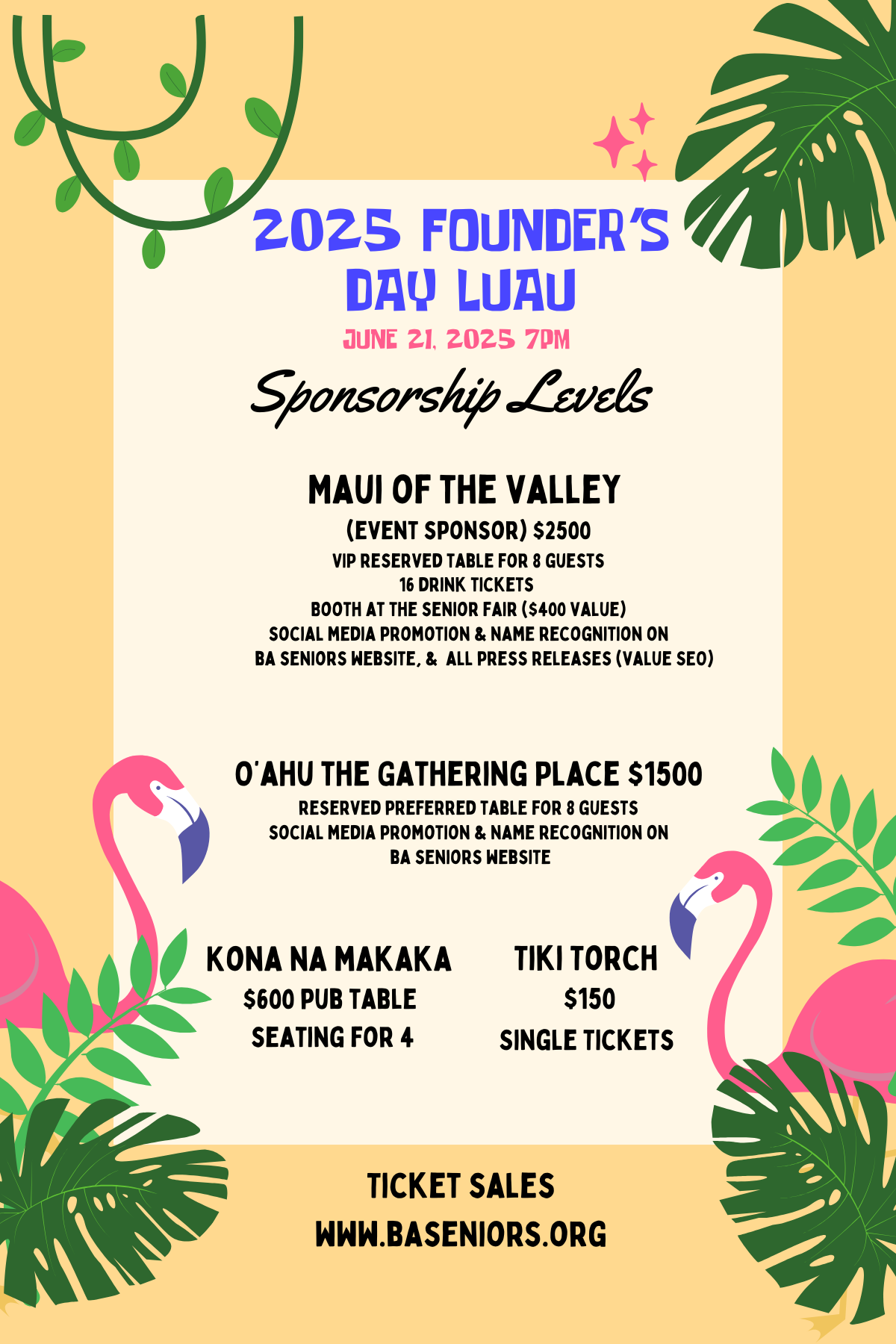 2025 FOUNDER'S DAY LUAU

JUNE 21, 2025 7PM

Sponsorship Levels

MAUI OF THE VALLEY

(EVENT SPONSOR) $2500

VIP RESERVED TABLE FOR 8 GUESTS
16 DRINK TICKETS
BOOTH AT THE SENIOR FAIR ($400 VALUE)
SOCIAL MEDIA PROMOTION & NAME RECOGNITION ON
BA SENIORS WEBSITE, & ALL PRESS RELEASES (VALUE SEO)

O'AHU THE GATHERING PLACE $1500

RESERVED PREFERRED TABLE FOR 8 GUESTS
SOCIAL MEDIA PROMOTION & NAME RECOGNITION ON
BA SENIORS WEBSITE

KONA NA MAKAKA
$600 PUB TABLE
SEATING FOR 4

TIKI TORCH
$150
SINGLE TICKETS

TICKET SALES
WWW.BASENIORS.ORG